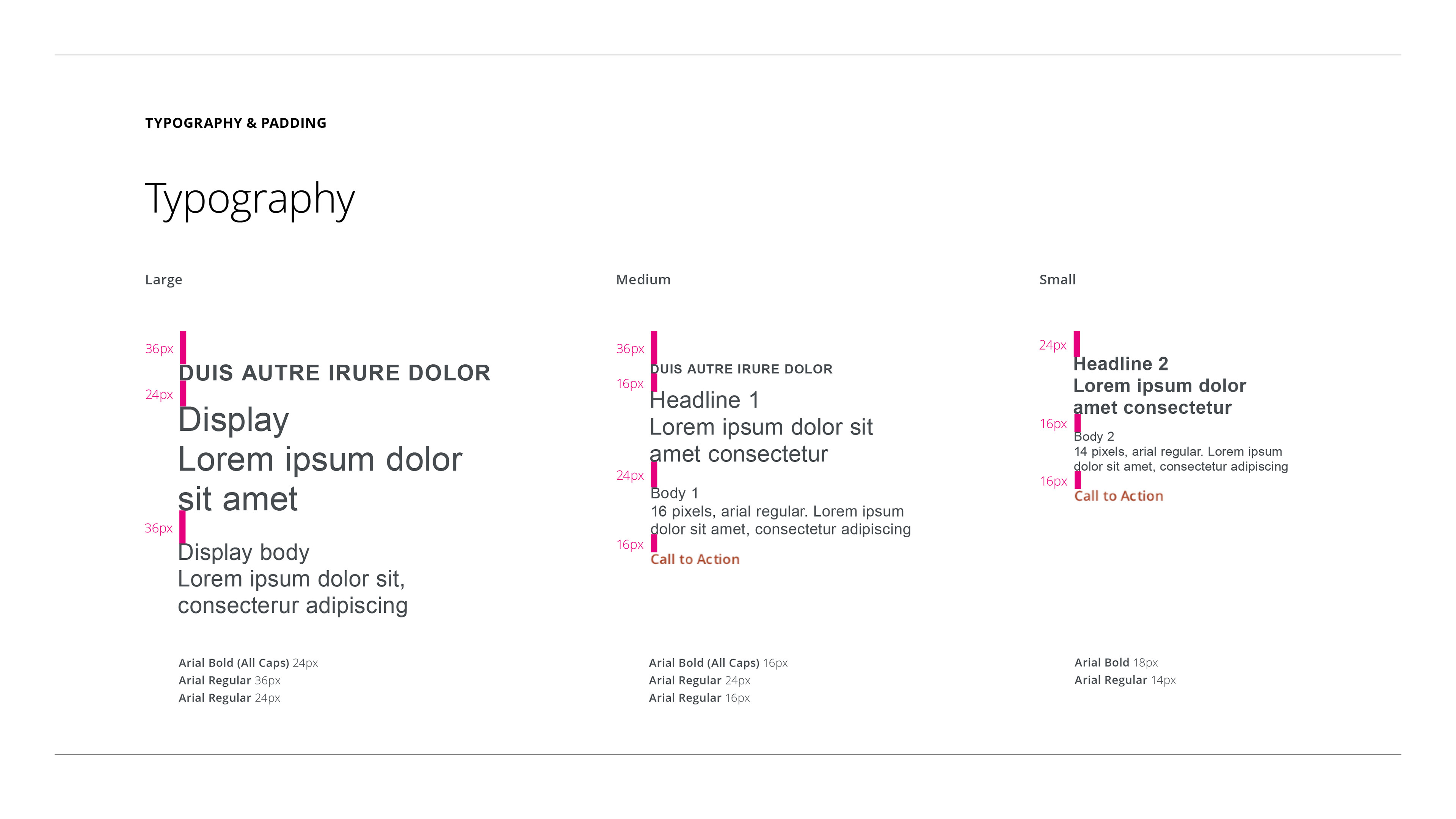 TYPOGRAPHY & PADDING

Typography

Large

36px
DUIS AUTRE IRURE DOLOR
24px
Display
Lorem ipsum dolor sit amet
36px
Display body
Lorem ipsum dolor sit, consecterur adipiscing

Arial Bold (All Caps) 24px
Arial Regular 36px
Arial Regular 24px

Medium

36px
DUIS AUTRE IRURE DOLOR
16px
Headline 1
Lorem ipsum dolor sit amet consectetur
24px
Body 1
16 pixels, arial regular. Lorem ipsum dolor sit amet, consectetur adipiscing
16px
Call to Action

Arial Bold (All Caps) 16px
Arial Regular 24px
Arial Regular 16px

Small

24px
Headline 2
Lorem ipsum dolor amet consectetur
16px
Body 2
14 pixels, arial regular. Lorem ipsum dolor sit amet, consectetur adipiscing
16px
Call to Action

Arial Bold 18px
Arial Regular 14px